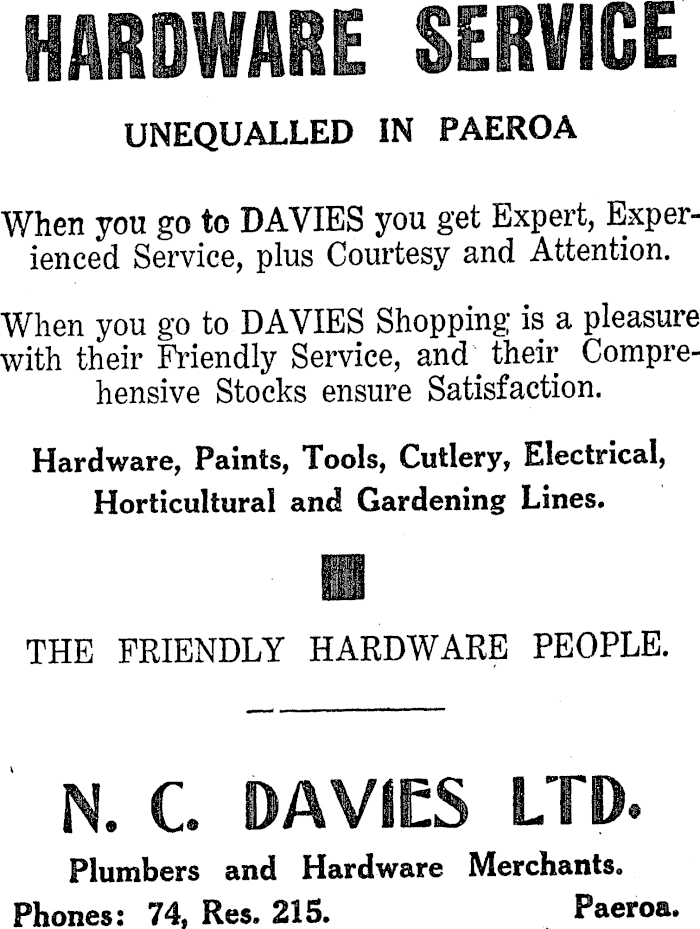 HARDWARE SERVICE

UNEQUALLED IN PAEROA

When you go to DAVIES you get Expert, Experienced Service, plus Courtesy and Attention.

When you go to DAVIES Shopping is a pleasure with their Friendly Service, and their Comprehensive Stocks ensure Satisfaction.

Hardware, Paints, Tools, Cutlery, Electrical, Horticultural and Gardening Lines.

THE FRIENDLY HARDWARE PEOPLE.

N. C. DAVIES LTD.

Plumbers and Hardware Merchants.

Phones: 74, Res. 215. Paeroa.